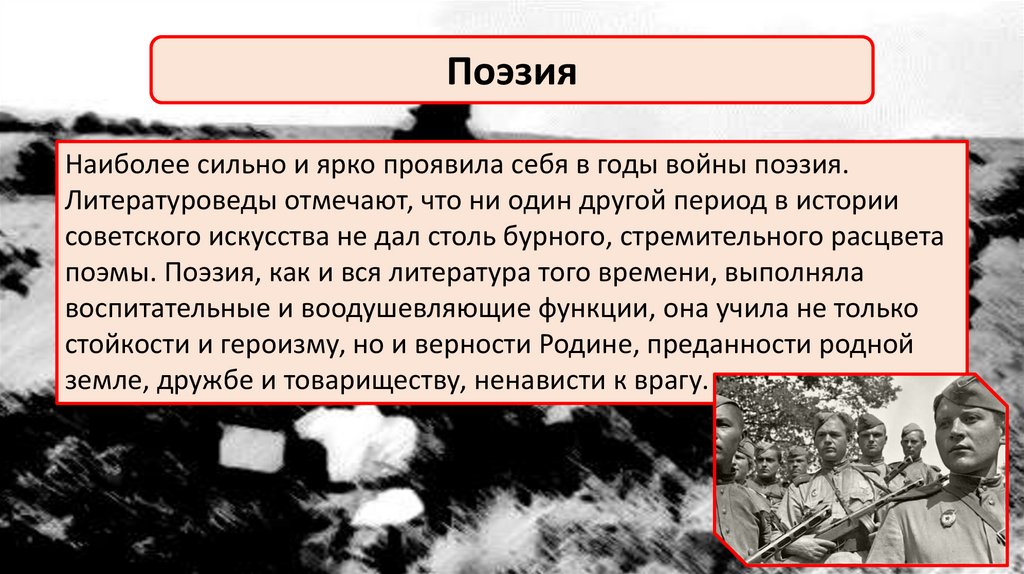 Поэзия

Наиболее сильно и ярко проявила себя в годы войны поэзия. Литературоведы отмечают, что ни один другой период в истории советского искусства не дал столь бурного, стремительного расцвета поэмы. Поэзия, как и вся литература того времени, выполняла воспитательные и воодушевляющие функции, она учила не только стойкости и героизму, но и верности Родине, преданности родной земле, дружбе и товариществу, ненависти к врагу.